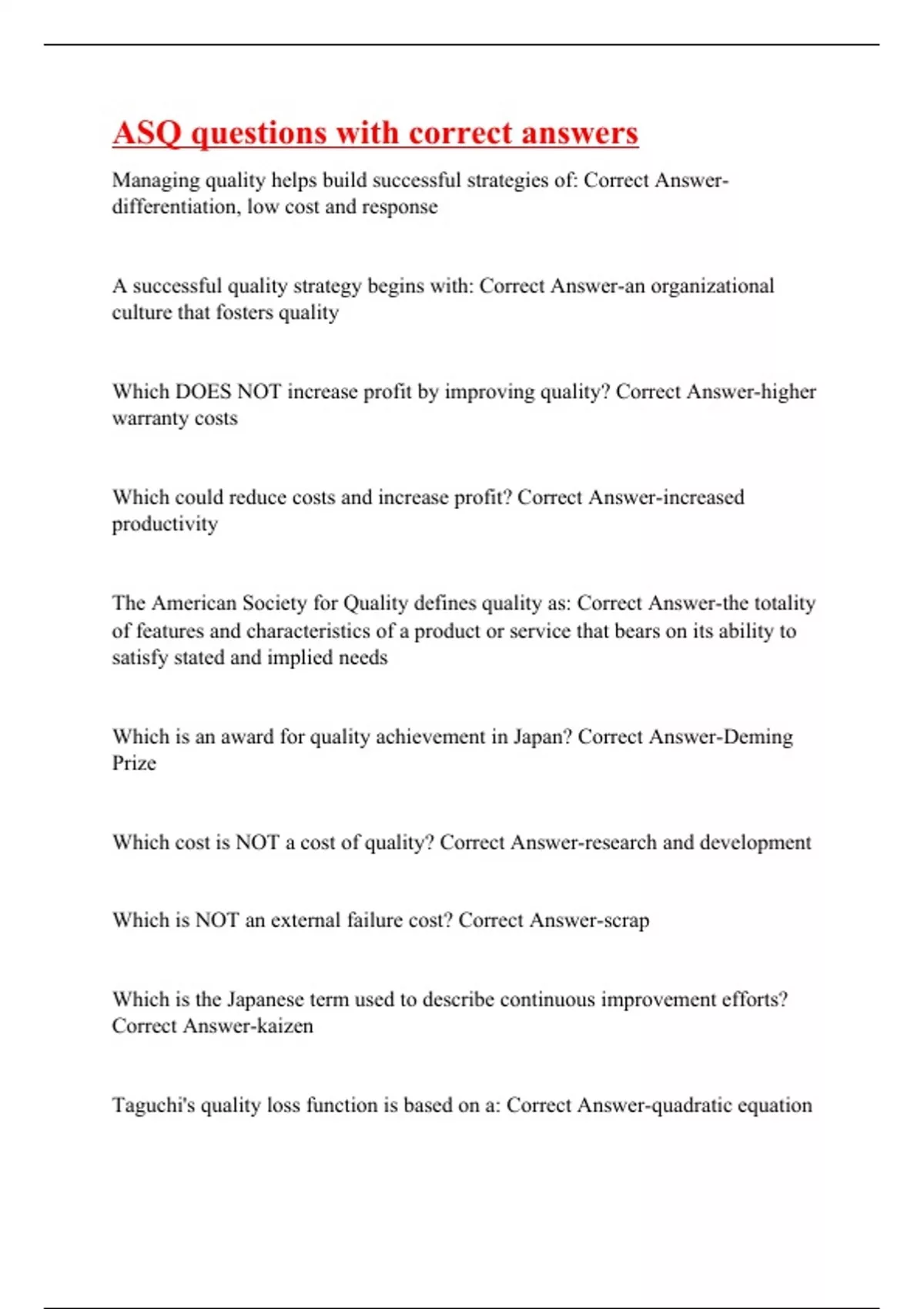 ASQ questions with correct answers

Managing quality helps build successful strategies of: Correct Answer-differentiation, low cost and response

A successful quality strategy begins with: Correct Answer-an organizational culture that fosters quality

Which DOES NOT increase profit by improving quality? Correct Answer-higher warranty costs

Which could reduce costs and increase profit? Correct Answer-increased productivity

The American Society for Quality defines quality as: Correct Answer-the totality of features and characteristics of a product or service that bears on its ability to satisfy stated and implied needs

Which is an award for quality achievement in Japan? Correct Answer-Deming Prize

Which cost is NOT a cost of quality? Correct Answer-research and development

Which is NOT an external failure cost? Correct Answer-scrap

Which is the Japanese term used to describe continuous improvement efforts? Correct Answer-kaizen

Taguchi's quality loss function is based on a: Correct Answer-quadratic equation